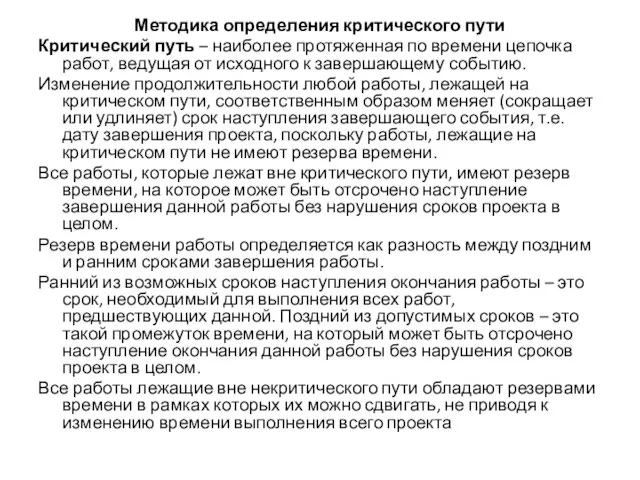 Методика определения критического пути

Критический путь – наиболее протяженная по времени цепочка работ, ведущая от исходного к завершающему событию.

Изменение продолжительности любой работы, лежащей на критическом пути, соответственным образом меняет (сокращает или удлиняет) срок наступления завершающего события, т.е. дату завершения проекта, поскольку работы, лежащие на критическом пути не имеют резерва времени.

Все работы, которые лежат вне критического пути, имеют резерв времени, на которое может быть отсрочено наступление завершения данной работы без нарушения сроков проекта в целом.

Резерв времени работы определяется как разность между поздним и ранним сроками завершения работы.

Ранний из возможных сроков наступления окончания работы – это срок, необходимый для выполнения всех работ, предшествующих данной. Поздний из допустимых сроков – это такой промежуток времени, на который может быть отсрочено наступление окончания данной работы без нарушения сроков проекта в целом.

Все работы лежащие вне некритического пути обладают резервами времени в рамках которых их можно сдвигать, не приводя к изменению времени выполнения всего проекта